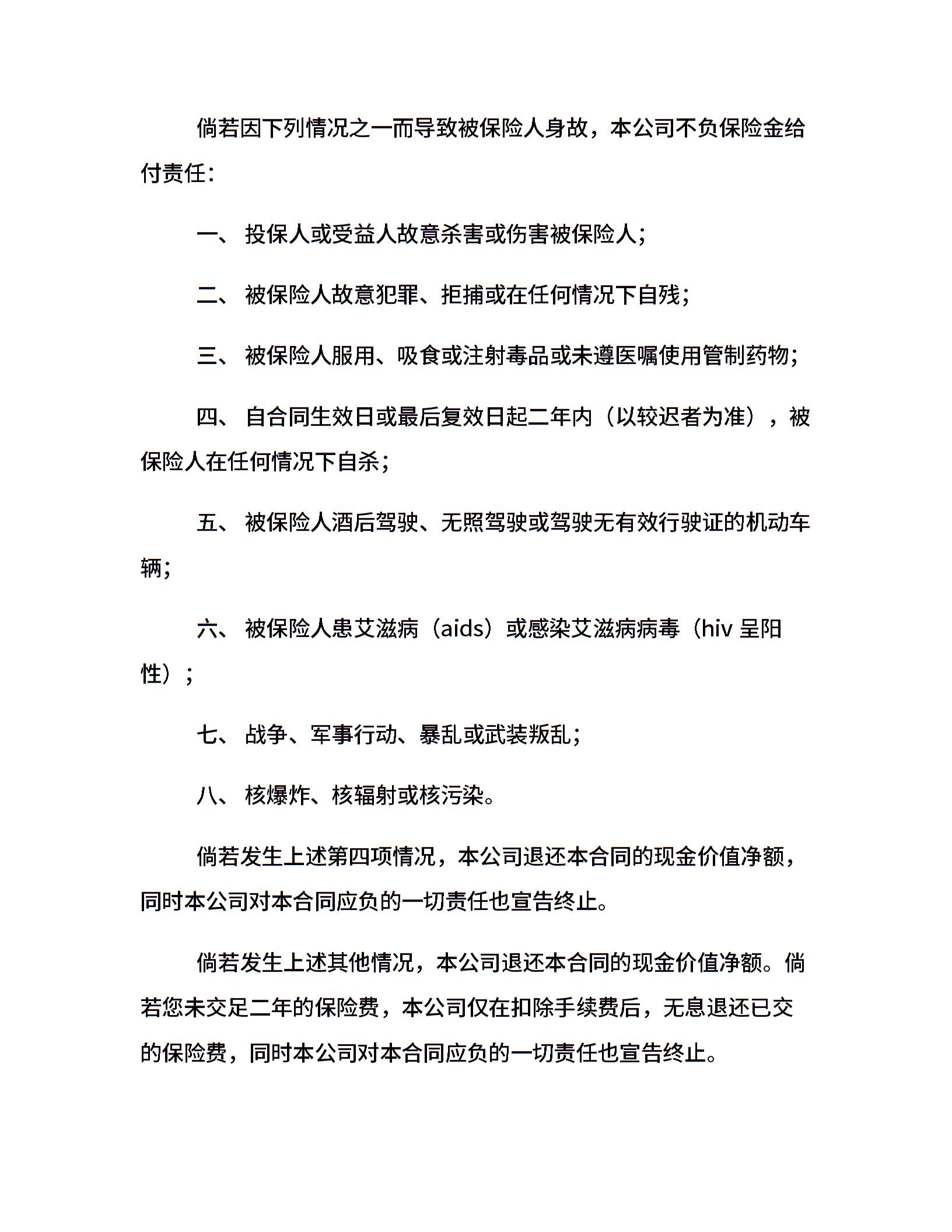 倘若因下列情况之一而导致被保险人身故，本公司不负保险金给付责任：

一、 投保人或受益人故意杀害或伤害被保险人；

二、 被保险人故意犯罪、拒捕或在任何情况下自残；

三、 被保险人服用、吸食或注射毒品或未遵医嘱使用管制药物；

四、 自合同生效日或最后复效日起二年内（以较迟者为准），被保险人在任何情况下自杀；

五、 被保险人酒后驾驶、无照驾驶或驾驶无有效行驶证的机动车辆；

六、 被保险人患艾滋病（aids）或感染艾滋病病毒（hiv 呈阳性）；

七、 战争、军事行动、暴乱或武装叛乱；

八、 核爆炸、核辐射或核污染。

倘若发生上述第四项情况，本公司退还本合同的现金价值净额，同时本公司对本合同应负的一切责任也宣告终止。

倘若发生上述其他情况，本公司退还本合同的现金价值净额。倘若您未交足二年的保险费，本公司仅在扣除手续费后，无息退还已交的保险费，同时本公司对本合同应负的一切责任也宣告终止。